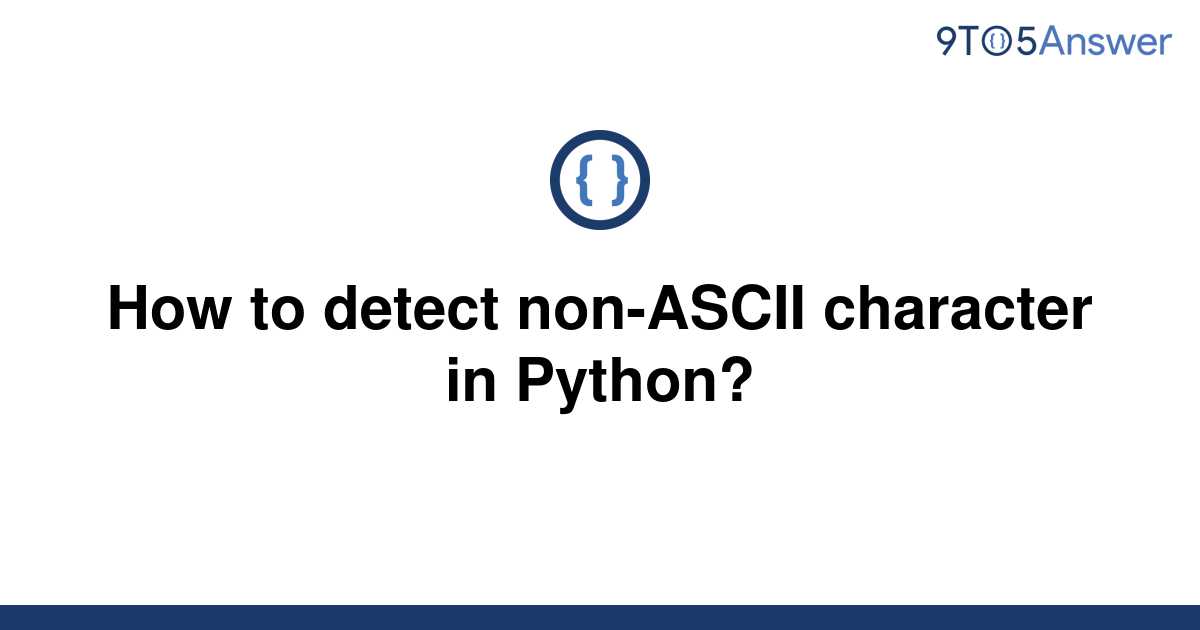 9TO5Answer

{ }

How to detect non-ASCII character in Python?